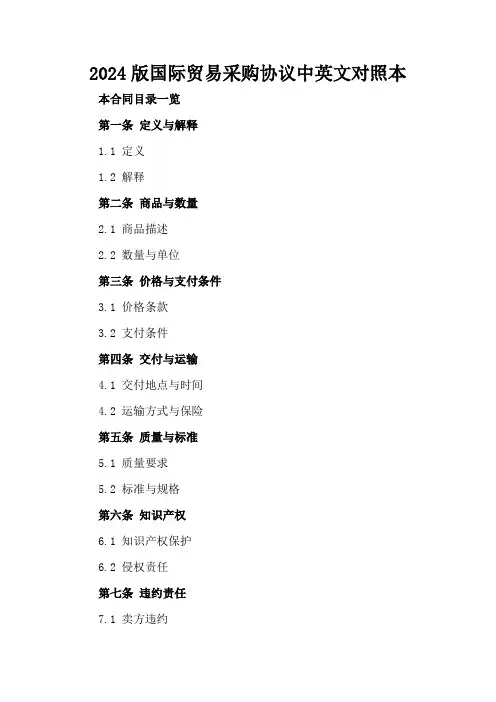 2024 版国际贸易采购协议中英文对照本

本合同目录一览

第一条 定义与解释

1.1 定义

1.2 解释

第二条 商品与数量

2.1 商品描述

2.2 数量与单位

第三条 价格与支付条件

3.1 价格条款

3.2 支付条件

第四条 交付与运输

4.1 交付地点与时间

4.2 运输方式与保险

第五条 质量与标准

5.1 质量要求

5.2 标准与规格

第六条 知识产权

6.1 知识产权保护

6.2 侵权责任

第七条 违约责任

7.1 卖方违约